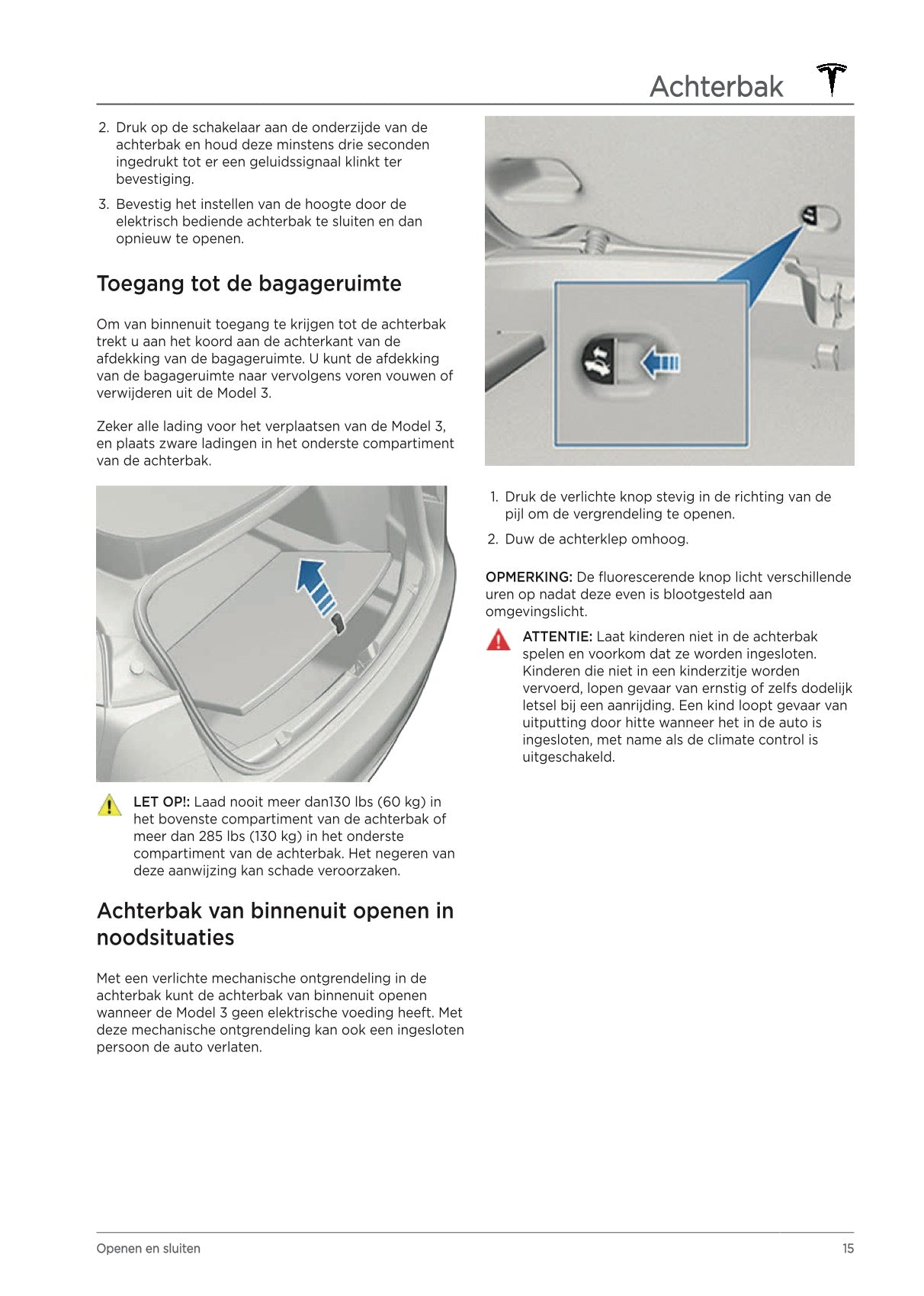 Achterbak

2. Druk op de schakelaar aan de onderzijde van de achterbak en houd deze minstens drie seconden ingedrukt tot er een geluidssignaal klinkt ter bevestiging.

3. Bevestig het instellen van de hoogte door de elektrisch bediende achterbak te sluiten en dan opnieuw te openen.

Toegang tot de bagageruimte

Om van binnenuit toegang te krijgen tot de achterbak trekt u aan het koord aan de achterkant van de afdekking van de bagageruimte. U kunt de afdekking van de bagageruimte naar vervolgens voren vouwen of verwijderen uit de Model 3.

Zeker alle lading voor het verplaatsen van de Model 3, en plaats zware ladingen in het onderste compartiment van de achterbak.

LET OP!: Laad nooit meer dan130 lbs (60 kg) in het bovenste compartiment van de achterbak of meer dan 285 lbs (130 kg) in het onderste compartiment van de achterbak. Het negeren van deze aanwijzing kan schade veroorzaken.

Achterbak van binnenuit openen in noodsituaties

Met een verlichte mechanische ontgrendeling in de achterbak kunt de achterbak van binnenuit openen wanneer de Model 3 geen elektrische voeding heeft. Met deze mechanische ontgrendeling kan ook een ingesloten persoon de auto verlaten.

1. Druk de verlichte knop stevig in de richting van de pijl om de vergrendeling te openen.

2. Duw de achterklep omhoog.

OPMERKING: De fluorescerende knop licht verschillende uren op nadat deze even is blootgesteld aan omgevingslicht.

ATTENTIE: Laat kinderen niet in de achterbak spelen en voorkom dat ze worden ingesloten. Kinderen die niet in een kinderzitje worden vervoerd, lopen gevaar van ernstig of zelfs dodelijk letsel bij een aanrijding. Een kind loopt gevaar van uitputting door hitte wanneer het in de auto is ingesloten, met name als de climate control is uitgeschakeld.

Openen en sluiten

15